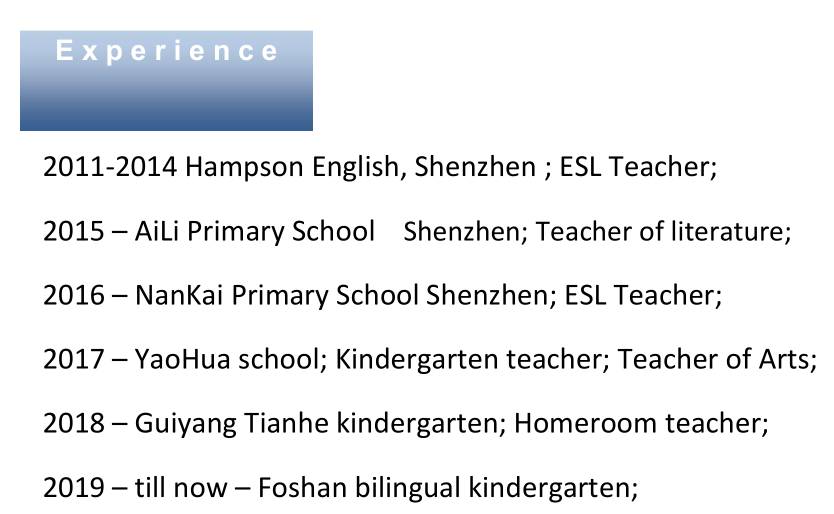 Experience

2011-2014 Hampson English, Shenzhen ; ESL Teacher;

2015 – AiLi Primary School Shenzhen; Teacher of literature;

2016 – NanKai Primary School Shenzhen; ESL Teacher;

2017 – YaoHua school; Kindergarten teacher; Teacher of Arts;

2018 – Guiyang Tianhe kindergarten; Homeroom teacher;

2019 – till now – Foshan bilingual kindergarten;